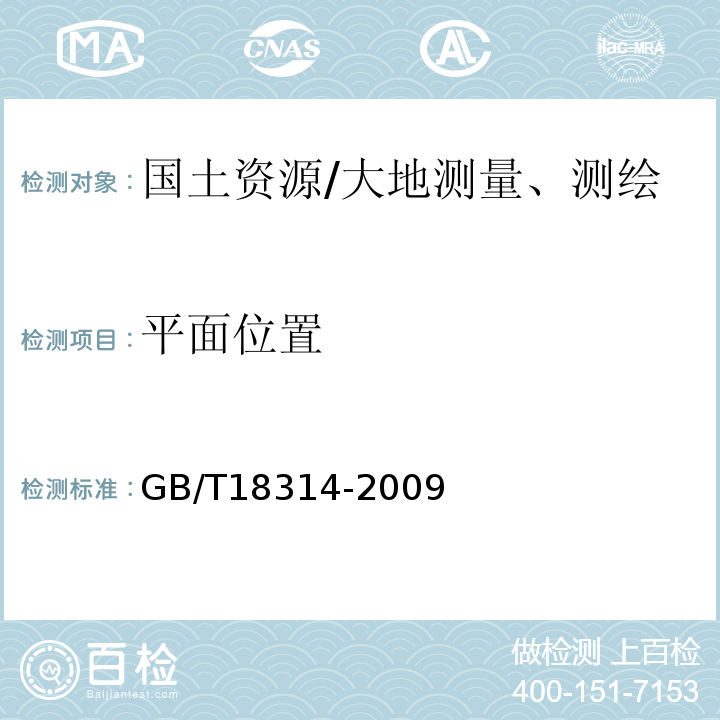 MA CNAS AL ilac-MRA

检测对象：国土资源/大地测量、测绘

检测项目：平面位置

检测标准：GB/T18314-2009

百检 Baijiantest.com

做检测 上百检
400-151-7153